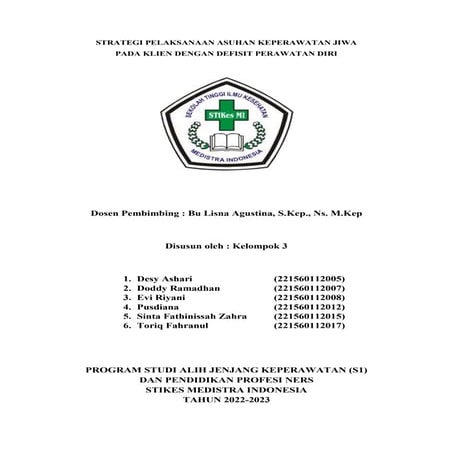 STRATEGI PELAKSANAAN ASUHAN KEPERAWATAN JIWA
PADA KLIEN DENGAN DEFISIT PERAWATAN DIRI

SEKOLAH TINGGI ILMU KESEHATAN
STIKes MI
MEDISTRA INDONESIA

Dosen Pembimbing : Bu Lisna Agustina, S.Kep., Ns. M.Kep

Disusun oleh : Kelompok 3

1. Desy Ashari (221560112005)
2. Doddy Ramadhan (221560112007)
3. Evi Riyani (221560112008)
4. Pusdiana (221560112012)
5. Sinta Fathinissah Zahra (221560112015)
6. Toriq Fahranul (221560112017)

PROGRAM STUDI ALIH JENJANG KEPERAWATAN (S1)
DAN PENDIDIKAN PROFESI NERS
STIKES MEDISTRA INDONESIA
TAHUN 2022-2023